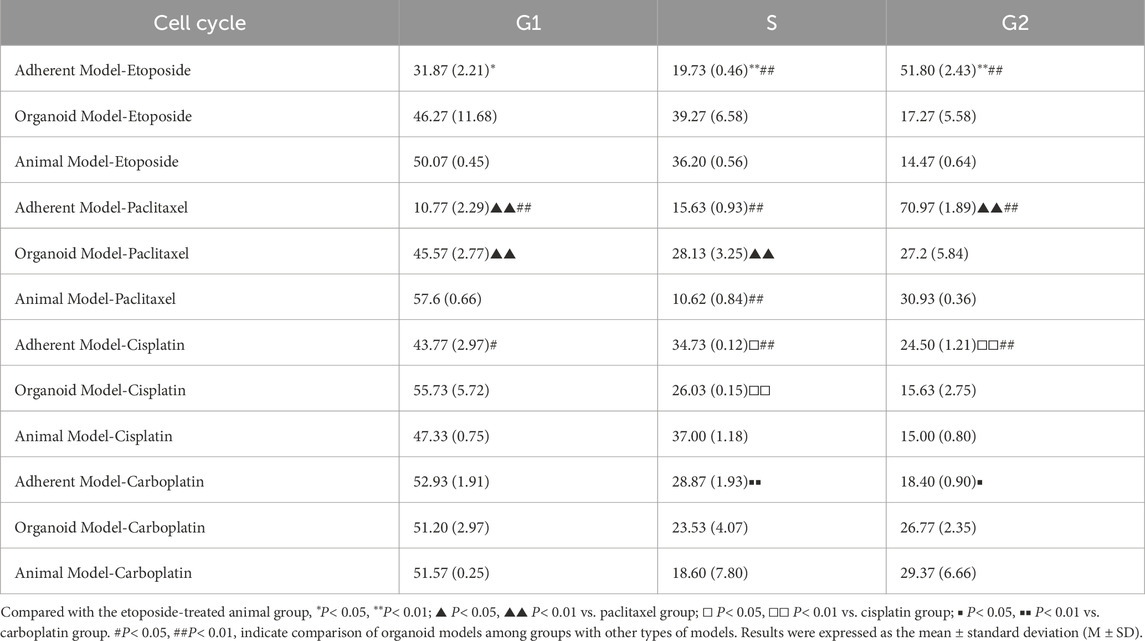 | Cell cycle | G1 | S | G2 |
|---|---|---|---|
| Adherent Model-Etoposide | 31.87 (2.21)* | 19.73 (0.46)**## | 51.80 (2.43)**## |
| Organoid Model-Etoposide | 46.27 (11.68) | 39.27 (6.58) | 17.27 (5.58) |
| Animal Model-Etoposide | 50.07 (0.45) | 36.20 (0.56) | 14.47 (0.64) |
| Adherent Model-Paclitaxel | 10.77 (2.29)▲▲## | 15.63 (0.93)## | 70.97 (1.89)▲▲## |
| Organoid Model-Paclitaxel | 45.57 (2.77)▲▲ | 28.13 (3.25)▲▲ | 27.2 (5.84) |
| Animal Model-Paclitaxel | 57.6 (0.66) | 10.62 (0.84)## | 30.93 (0.36) |
| Adherent Model-Cisplatin | 43.77 (2.97)# | 34.73 (0.12)□## | 24.50 (1.21)□□## |
| Organoid Model-Cisplatin | 55.73 (5.72) | 26.03 (0.15)□□ | 15.63 (2.75) |
| Animal Model-Cisplatin | 47.33 (0.75) | 37.00 (1.18) | 15.00 (0.80) |
| Adherent Model-Carboplatin | 52.93 (1.91) | 28.87 (1.93)▪▪ | 18.40 (0.90)▪ |
| Organoid Model-Carboplatin | 51.20 (2.97) | 23.53 (4.07) | 26.77 (2.35) |
| Animal Model-Carboplatin | 51.57 (0.25) | 18.60 (7.80) | 29.37 (6.66) |

Compared with the etoposide-treated animal group, *P< 0.05, **P< 0.01; ▲ P< 0.05, ▲▲ P< 0.01 vs. paclitaxel group; □ P< 0.05, □□ P< 0.01 vs. cisplatin group; ▪ P< 0.05, ▪▪ P< 0.01 vs. carboplatin group. #P< 0.05, ##P< 0.01, indicate comparison of organoid models among groups with other types of models. Results were expressed as the mean ± standard deviation (M ± SD).